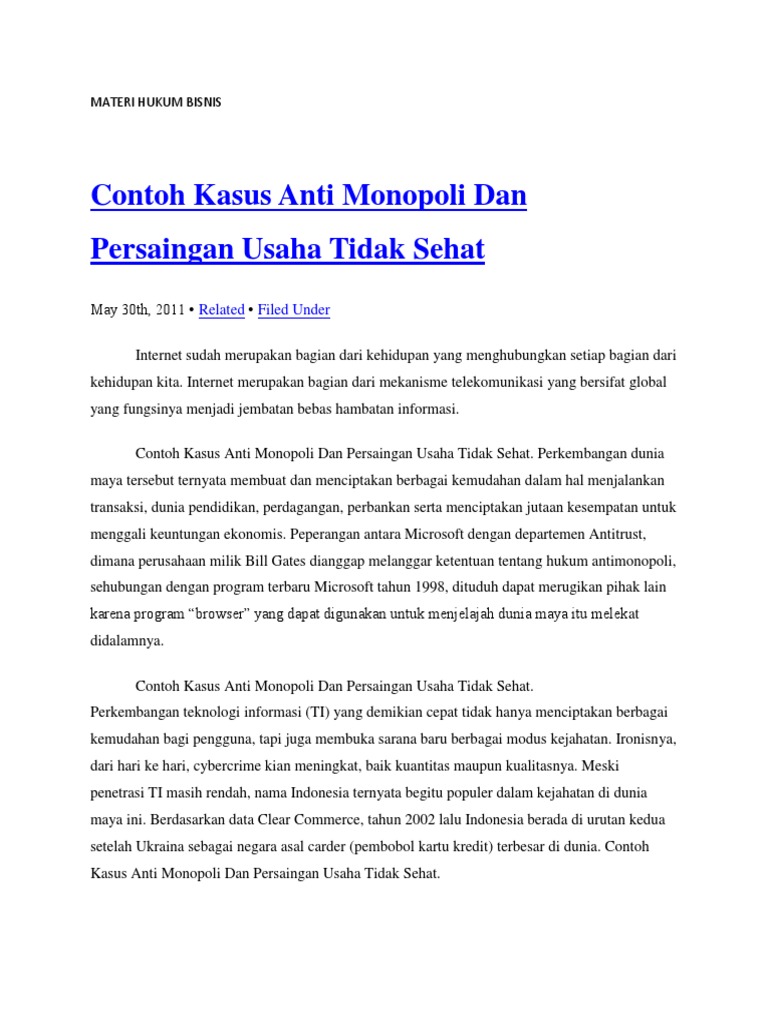 MATERI HUKUM BISNIS

Contoh Kasus Anti Monopoli Dan Persaingan Usaha Tidak Sehat

May 30th, 2011 • Related • Filed Under

Internet sudah merupakan bagian dari kehidupan yang menghubungkan setiap bagian dari kehidupan kita. Internet merupakan bagian dari mekanisme telekomunikasi yang bersifat global yang fungsinya menjadi jembatan bebas hambatan informasi.

Contoh Kasus Anti Monopoli Dan Persaingan Usaha Tidak Sehat. Perkembangan dunia maya tersebut ternyata membuat dan menciptakan berbagai kemudahan dalam hal menjalankan transaksi, dunia pendidikan, perdagangan, perbankan serta menciptakan jutaan kesempatan untuk menggali keuntungan ekonomis. Peperangan antara Microsoft dengan departemen Antitrust, dimana perusahaan milik Bill Gates dianggap melanggar ketentuan tentang hukum antimonopoli, sehubungan dengan program terbaru Microsoft tahun 1998, dituduh dapat merugikan pihak lain karena program “browser” yang dapat digunakan untuk menjelajah dunia maya itu melekat didalamnya.

Contoh Kasus Anti Monopoli Dan Persaingan Usaha Tidak Sehat.
Perkembangan teknologi informasi (TI) yang demikian cepat tidak hanya menciptakan berbagai kemudahan bagi pengguna, tapi juga membuka sarana baru berbagai modus kejahatan. Ironisnya, dari hari ke hari, cybercrime kian meningkat, baik kuantitas maupun kualitasnya. Meski penetrasi TI masih rendah, nama Indonesia ternyata begitu populer dalam kejahatan di dunia maya ini. Berdasarkan data Clear Commerce, tahun 2002 lalu Indonesia berada di urutan kedua setelah Ukraina sebagai negara asal carder (pembobol kartu kredit) terbesar di dunia. Contoh Kasus Anti Monopoli Dan Persaingan Usaha Tidak Sehat.